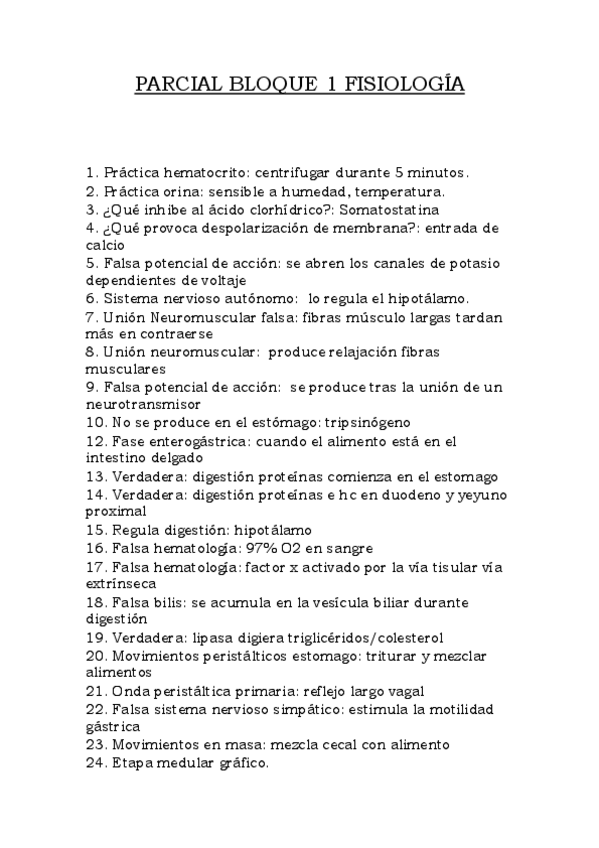 PARCIAL BLOQUE 1 FISIOLOGÍA

1. Práctica hematocrito: centrifugar durante 5 minutos.
2. Práctica orina: sensible a humedad, temperatura.
3. ¿Qué inhibe al ácido clorhídrico?: Somatostatina
4. ¿Qué provoca despolarización de membrana?: entrada de calcio
5. Falsa potencial de acción: se abren los canales de potasio dependientes de voltaje
6. Sistema nervioso autónomo: lo regula el hipotálamo.
7. Unión Neuromuscular falsa: fibras músculo largas tardan más en contraerse
8. Unión neuromuscular: produce relajación fibras musculares
9. Falsa potencial de acción: se produce tras la unión de un neurotransmisor
10. No se produce en el estómago: tripsinógeno
12. Fase enterogástrica: cuando el alimento está en el intestino delgado
13. Verdadera: digestión proteínas comienza en el estomago
14. Verdadera: digestión proteínas e hc en duodeno y yeyuno proximal
15. Regula digestión: hipotálamo
16. Falsa hematología: 97% O2 en sangre
17. Falsa hematología: factor x activado por la vía tisular vía extrínseca
18. Falsa bilis: se acumula en la vesícula biliar durante digestión
19. Verdadera: lipasa digiera triglicéridos/colesterol
20. Movimientos peristálticos estomago: triturar y mezclar alimentos
21. Onda peristáltica primaria: reflejo largo vagal
22. Falsa sistema nervioso simpático: estimula la motilidad gástrica
23. Movimientos en masa: mezcla cecal con alimento
24. Etapa medular gráfico.